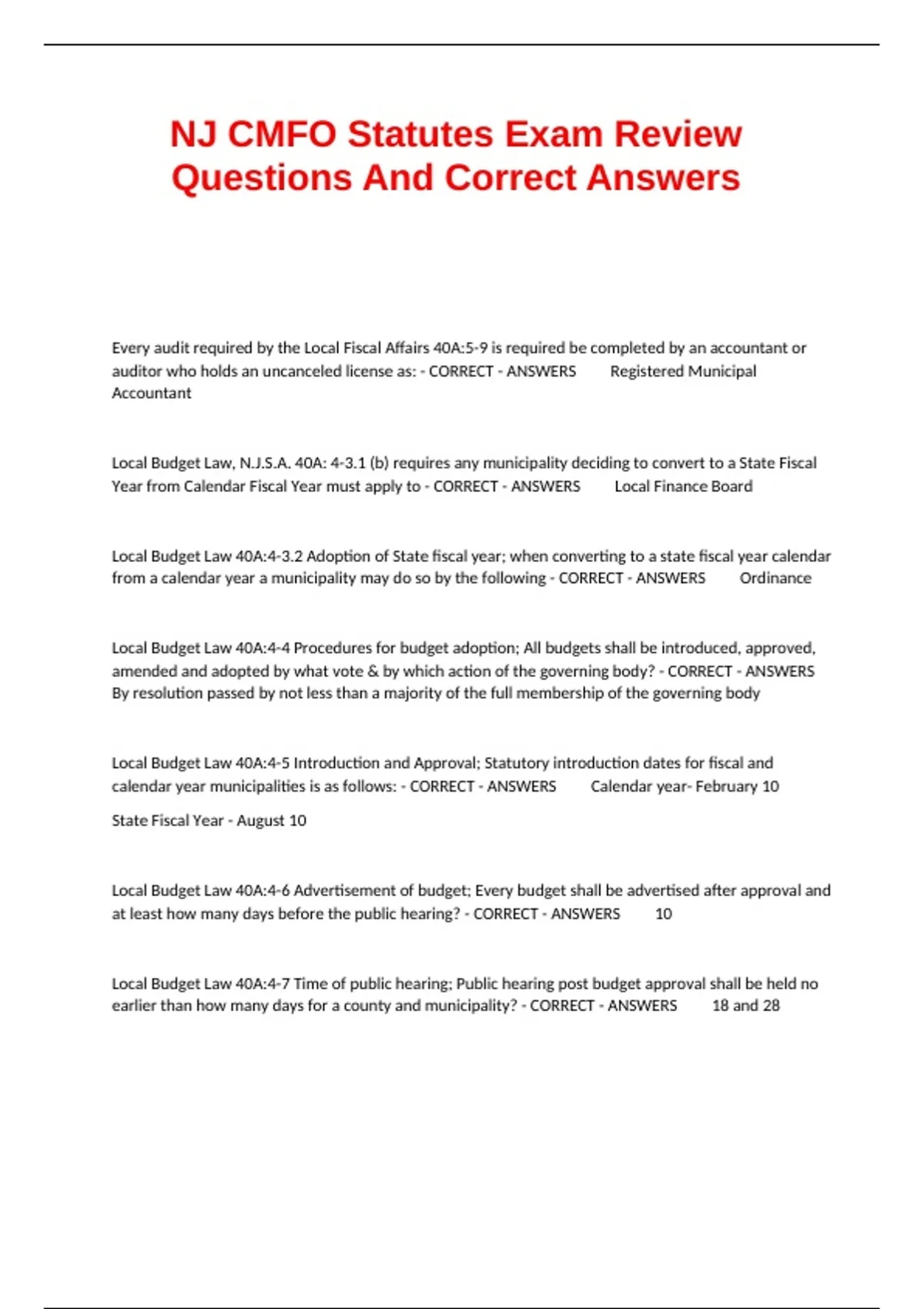 NJ CMFO Statutes Exam Review Questions And Correct Answers

Every audit required by the Local Fiscal Affairs 40A:5-9 is required be completed by an accountant or auditor who holds an uncanceled license as: - CORRECT - ANSWERS Registered Municipal Accountant

Local Budget Law, N.J.S.A. 40A: 4-3.1 (b) requires any municipality deciding to convert to a State Fiscal Year from Calendar Fiscal Year must apply to - CORRECT - ANSWERS Local Finance Board

Local Budget Law 40A:4-3.2 Adoption of State fiscal year; when converting to a state fiscal year calendar from a calendar year a municipality may do so by the following - CORRECT - ANSWERS Ordinance

Local Budget Law 40A:4-4 Procedures for budget adoption; All budgets shall be introduced, approved, amended and adopted by what vote & by which action of the governing body? - CORRECT - ANSWERS By resolution passed by not less than a majority of the full membership of the governing body

Local Budget Law 40A:4-5 Introduction and Approval; Statutory introduction dates for fiscal and calendar year municipalities is as follows: - CORRECT - ANSWERS Calendar year- February 10

State Fiscal Year - August 10

Local Budget Law 40A:4-6 Advertisement of budget; Every budget shall be advertised after approval and at least how many days before the public hearing? - CORRECT - ANSWERS 10

Local Budget Law 40A:4-7 Time of public hearing; Public hearing post budget approval shall be held no earlier than how many days for a county and municipality? - CORRECT - ANSWERS 18 and 28